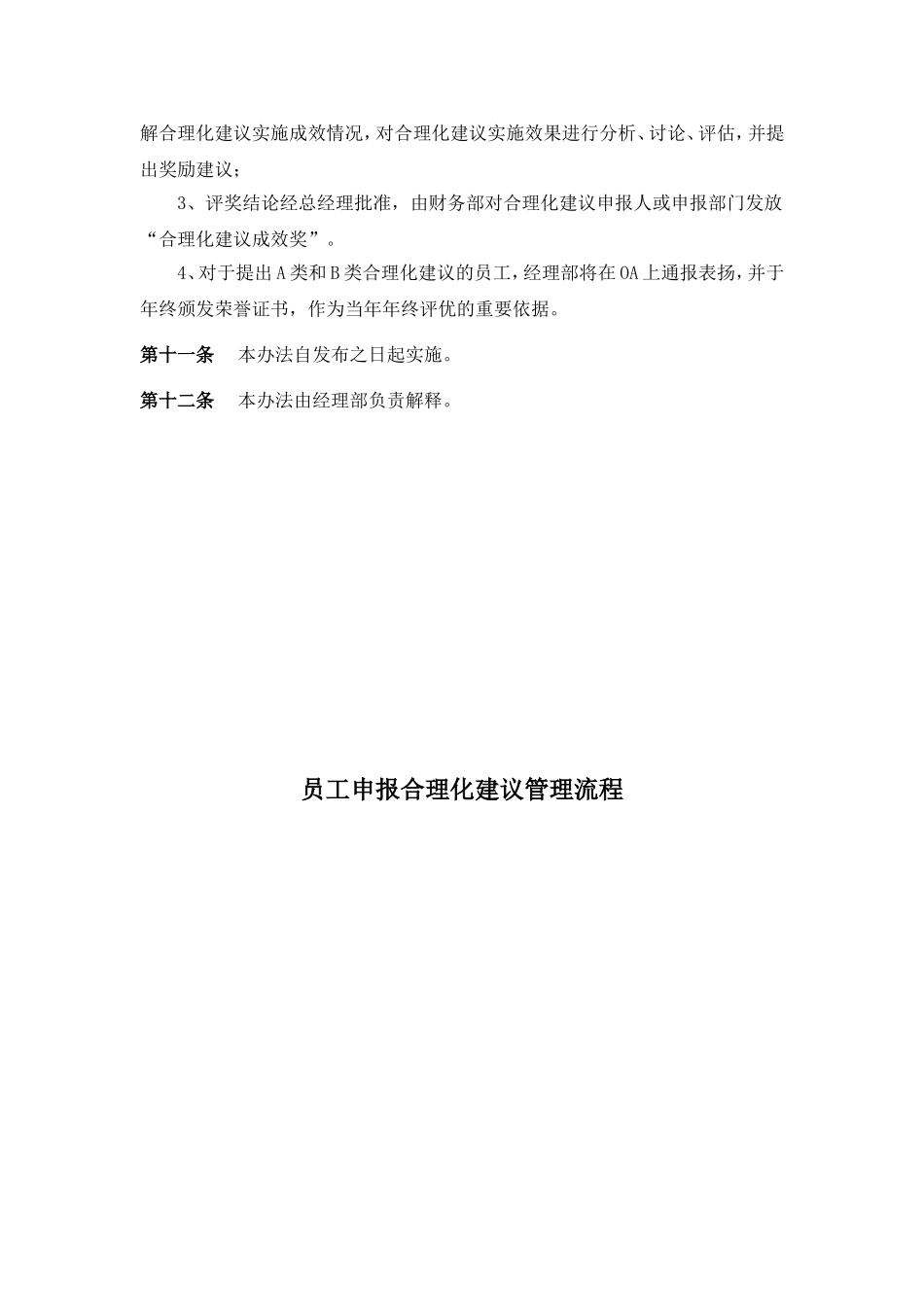 解合理化建议实施成效情况，对合理化建议实施效果进行分析、讨论、评估，并提出奖励建议；

3、评奖结论经总经理批准，由财务部对合理化建议申报人或申报部门发放“合理化建议成效奖”。

4、对于提出A类和B类合理化建议的员工，经理部将在OA上通报表扬，并于年终颁发荣誉证书，作为当年年终评优的重要依据。

第十一条　本办法自发布之日起实施。

第十二条　本办法由经理部负责解释。

员工申报合理化建议管理流程